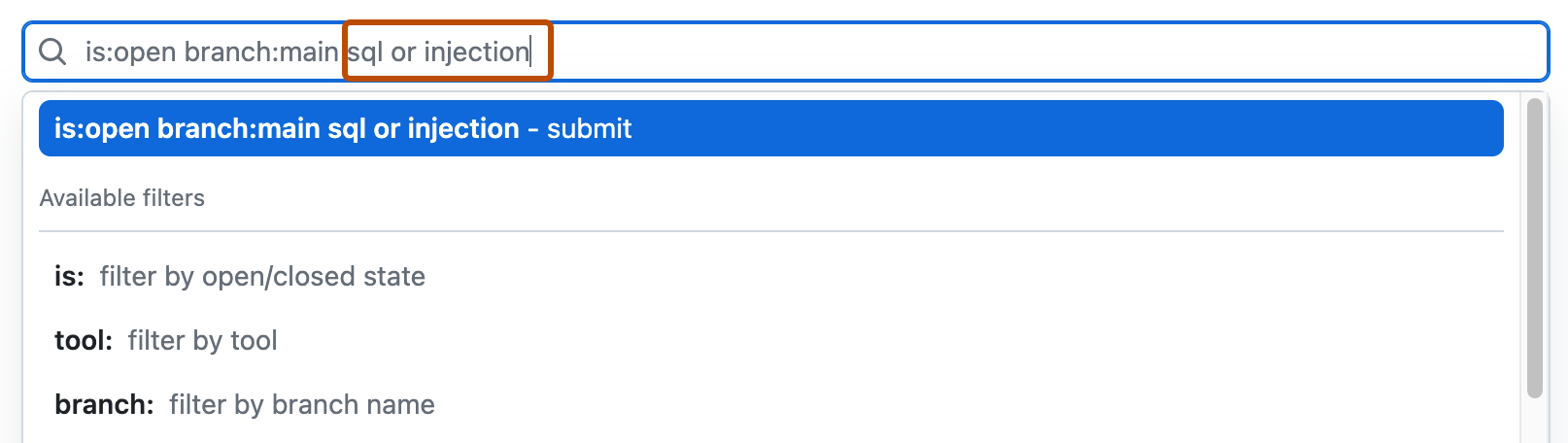 is:open branch:main sql or injection

is:open branch:main sql or injection - submit

Available filters

is: filter by open/closed state

tool: filter by tool

branch: filter by branch name